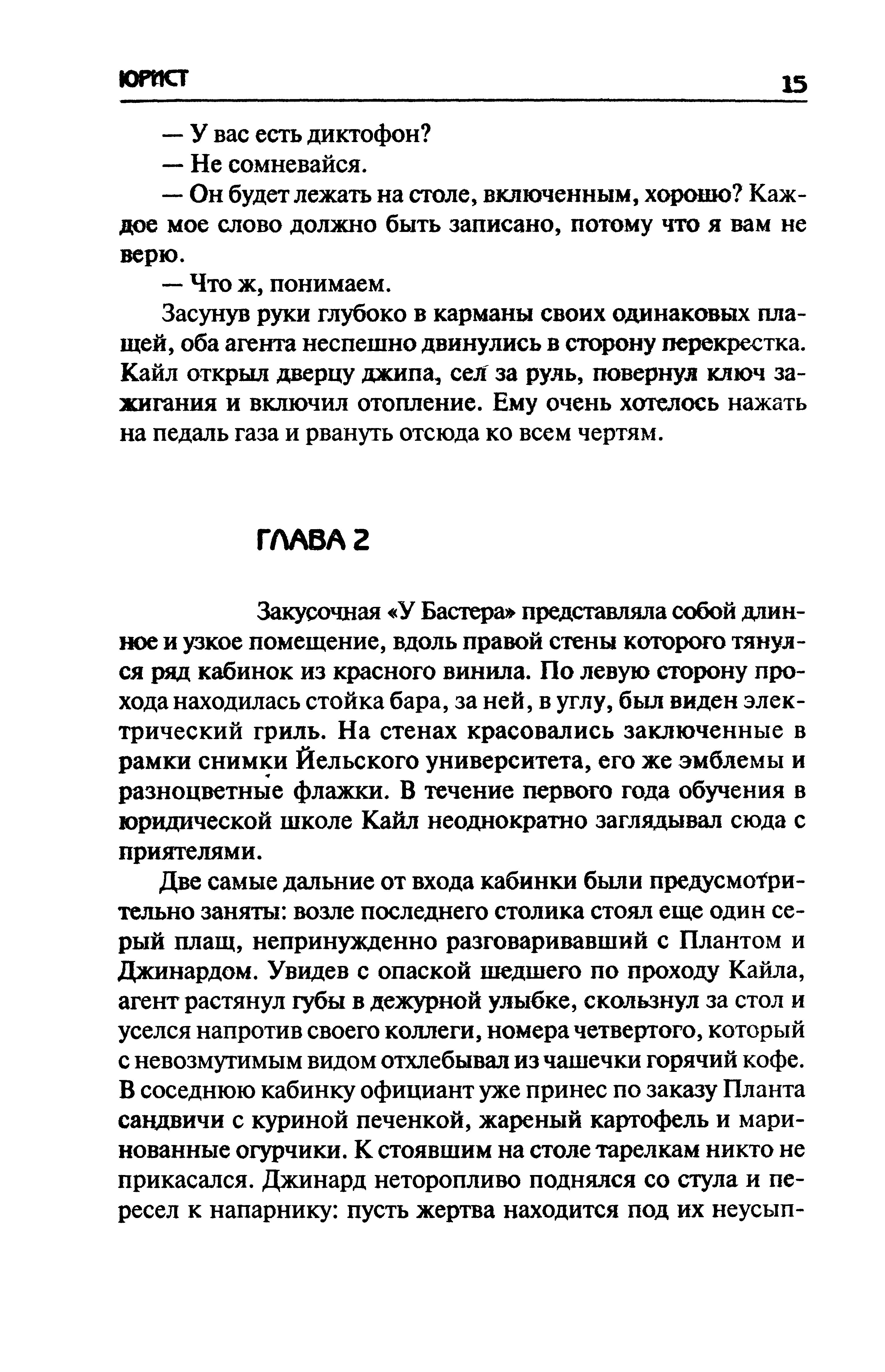 ЮРИСТ 15

— У вас есть диктофон?

— Не сомневайся.

— Он будет лежать на столе, включенным, хорошо? Каждое мое слово должно быть записано, потому что я вам не верю.

— Что ж, понимаем.

Засунув руки глубоко в карманы своих одинаковых плащей, оба агента неспешно двинулись в сторону перекрестка. Кайл открыл дверцу джипа, сел за руль, повернул ключ зажигания и включил отопление. Ему очень хотелось нажать на педаль газа и рвануть отсюда ко всем чертям.

ГЛАВА 2

Закусочная «У Бастера» представляла собой длинное и узкое помещение, вдоль правой стены которого тянулся ряд кабинок из красного винила. По левую сторону прохода находилась стойка бара, за ней, в углу, был виден электрический гриль. На стенах красовались заключенные в рамки снимки Йельского университета, его же эмблемы и разноцветные флажки. В течение первого года обучения в юридической школе Кайл неоднократно заглядывал сюда с приятелями.

Две самые дальние от входа кабинки были предусмотрительно заняты: возле последнего столика стоял еще один серый плащ, непринужденно разговаривавший с Плантом и Джинардом. Увидев с опаской шедшего по проходу Кайла, агент растянул губы в дежурной улыбке, скользнул за стол и уселся напротив своего коллеги, номера четвертого, который с невозмутимым видом отхлебывал из чашечки горячий кофе. В соседнюю кабинку официант уже принес по заказу Планта сандвичи с куриной печенкой, жареный картофель и маринованные огурчики. К стоявшим на столе тарелкам никто не прикасался. Джинард неторопливо поднялся со стула и пересел к напарнику: пусть жертва находится под их неусып-